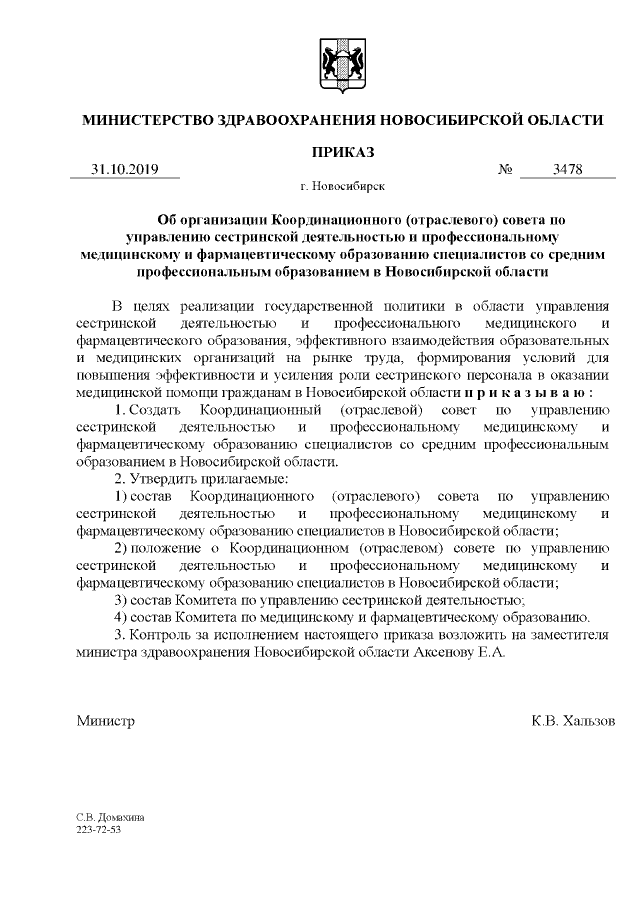 МИНИСТЕРСТВО ЗДРАВООХРАНЕНИЯ НОВОСИБИРСКОЙ ОБЛАСТИ

ПРИКАЗ

31.10.2019 № 3478

г. Новосибирск

Об организации Координационного (отраслевого) совета по управлению сестринской деятельностью и профессиональному медицинскому и фармацевтическому образованию специалистов со средним профессиональным образованием в Новосибирской области

В целях реализации государственной политики в области управления сестринской деятельностью и профессионального медицинского и фармацевтического образования, эффективного взаимодействия образовательных и медицинских организаций на рынке труда, формирования условий для повышения эффективности и усиления роли сестринского персонала в оказании медицинской помощи гражданам в Новосибирской области п р и к а з ы в а ю :

1. Создать Координационный (отраслевой) совет по управлению сестринской деятельностью и профессиональному медицинскому и фармацевтическому образованию специалистов со средним профессиональным образованием в Новосибирской области.

2. Утвердить прилагаемые:

1) состав Координационного (отраслевого) совета по управлению сестринской деятельностью и профессиональному медицинскому и фармацевтическому образованию специалистов в Новосибирской области;

2) положение о Координационном (отраслевом) совете по управлению сестринской деятельностью и профессиональному медицинскому и фармацевтическому образованию специалистов в Новосибирской области;

3) состав Комитета по управлению сестринской деятельностью;

4) состав Комитета по медицинскому и фармацевтическому образованию.

3. Контроль за исполнением настоящего приказа возложить на заместителя министра здравоохранения Новосибирской области Аксенову Е.А.

Министр К.В. Хальзов

С.В. Домахина
223-72-53